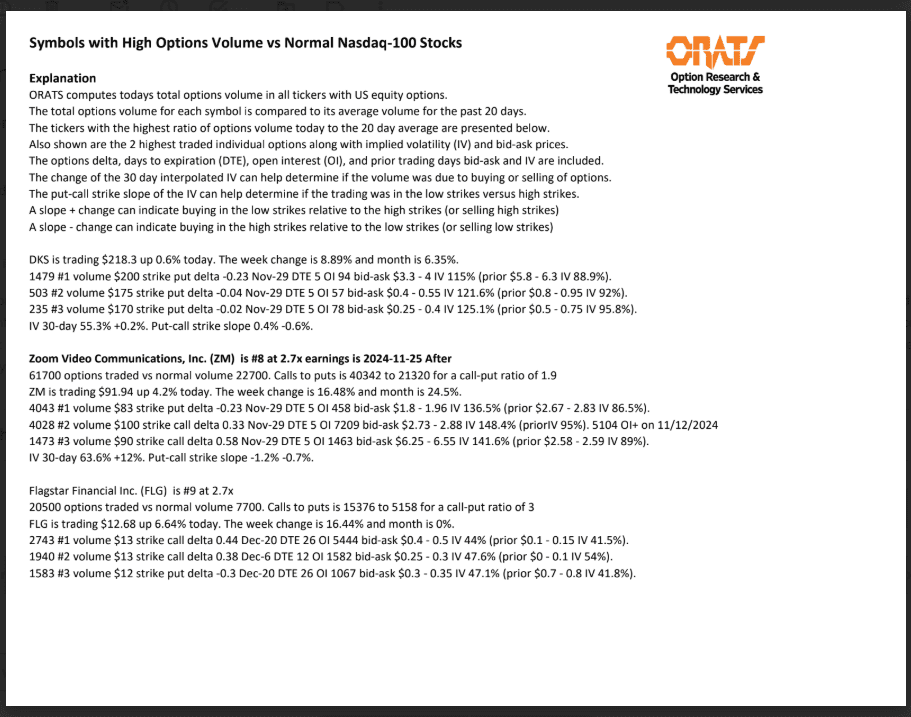 Symbols with High Options Volume vs Normal Nasdaq-100 Stocks

ORATS
Option Research & Technology Services

Explanation
ORATS computes todays total options volume in all tickers with US equity options.
The total options volume for each symbol is compared to its average volume for the past 20 days.
The tickers with the highest ratio of options volume today to the 20 day average are presented below.
Also shown are the 2 highest traded individual options along with implied volatility (IV) and bid-ask prices.
The options delta, days to expiration (DTE), open interest (OI), and prior trading days bid-ask and IV are included.
The change of the 30 day interpolated IV can help determine if the volume was due to buying or selling of options.
The put-call strike slope of the IV can help determine if the trading was in the low strikes versus high strikes.
A slope + change can indicate buying in the low strikes relative to the high strikes (or selling high strikes)
A slope - change can indicate buying in the high strikes relative to the low strikes (or selling low strikes)

DKS is trading $218.3 up 0.6% today. The week change is 8.89% and month is 6.35%.
1479 #1 volume $200 strike put delta -0.23 Nov-29 DTE 5 OI 94 bid-ask $3.3 - 4 IV 115% (prior $5.8 - 6.3 IV 88.9%).
503 #2 volume $175 strike put delta -0.04 Nov-29 DTE 5 OI 57 bid-ask $0.4 - 0.55 IV 121.6% (prior $0.8 - 0.95 IV 92%).
235 #3 volume $170 strike put delta -0.02 Nov-29 DTE 5 OI 78 bid-ask $0.25 - 0.4 IV 125.1% (prior $0.5 - 0.75 IV 95.8%).
IV 30-day 55.3% +0.2%. Put-call strike slope 0.4% -0.6%.

Zoom Video Communications, Inc. (ZM) is #8 at 2.7x earnings is 2024-11-25 After
61700 options traded vs normal volume 22700. Calls to puts is 40342 to 21320 for a call-put ratio of 1.9
ZM is trading $91.94 up 4.2% today. The week change is 16.48% and month is 24.5%.
4043 #1 volume $83 strike put delta -0.23 Nov-29 DTE 5 OI 458 bid-ask $1.8 - 1.96 IV 136.5% (prior $2.67 - 2.83 IV 86.5%).
4028 #2 volume $100 strike call delta 0.33 Nov-29 DTE 5 OI 7209 bid-ask $2.73 - 2.88 IV 148.4% (priorIV 95%). 5104 OI+ on 11/12/2024
1473 #3 volume $90 strike call delta 0.58 Nov-29 DTE 5 OI 1463 bid-ask $6.25 - 6.55 IV 141.6% (prior $2.58 - 2.59 IV 89%).
IV 30-day 63.6% +12%. Put-call strike slope -1.2% -0.7%.

Flagstar Financial Inc. (FLG) is #9 at 2.7x
20500 options traded vs normal volume 7700. Calls to puts is 15376 to 5158 for a call-put ratio of 3
FLG is trading $12.68 up 6.64% today. The week change is 16.44% and month is 0%.
2743 #1 volume $13 strike call delta 0.44 Dec-20 DTE 26 OI 5444 bid-ask $0.4 - 0.5 IV 44% (prior $0.1 - 0.15 IV 41.5%).
1940 #2 volume $13 strike call delta 0.38 Dec-6 DTE 12 OI 1582 bid-ask $0.25 - 0.3 IV 47.6% (prior $0 - 0.1 IV 54%).
1583 #3 volume $12 strike put delta -0.3 Dec-20 DTE 26 OI 1067 bid-ask $0.3 - 0.35 IV 47.1% (prior $0.7 - 0.8 IV 41.8%).